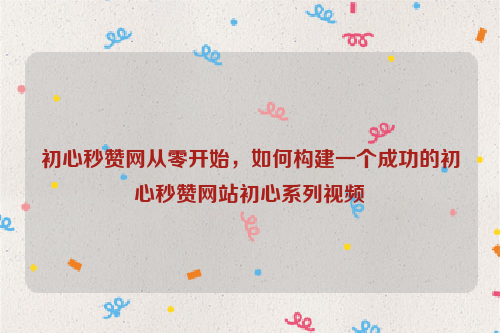 初心秒赞网从零开始，如何构建一个成功的初心秒赞网站初心系列视频